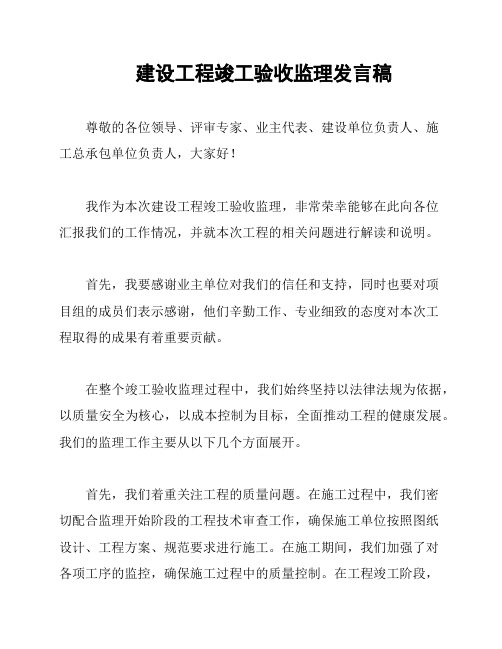 建设工程竣工验收监理发言稿

尊敬的各位领导、评审专家、业主代表、建设单位负责人、施工总承包单位负责人，大家好！

我作为本次建设工程竣工验收监理，非常荣幸能够在此向各位汇报我们的工作情况，并就本次工程的相关问题进行解读和说明。

首先，我要感谢业主单位对我们的信任和支持，同时也要对项目组的成员们表示感谢，他们辛勤工作、专业细致的态度对本次工程取得的成果有着重要贡献。

在整个竣工验收监理过程中，我们始终坚持以法律法规为依据，以质量安全为核心，以成本控制为目标，全面推动工程的健康发展。我们的监理工作主要从以下几个方面展开。

首先，我们着重关注工程的质量问题。在施工过程中，我们密切配合监理开始阶段的工程技术审查工作，确保施工单位按照图纸设计、工程方案、规范要求进行施工。在施工期间，我们加强了对各项工序的监控，确保施工过程中的质量控制。在工程竣工阶段，